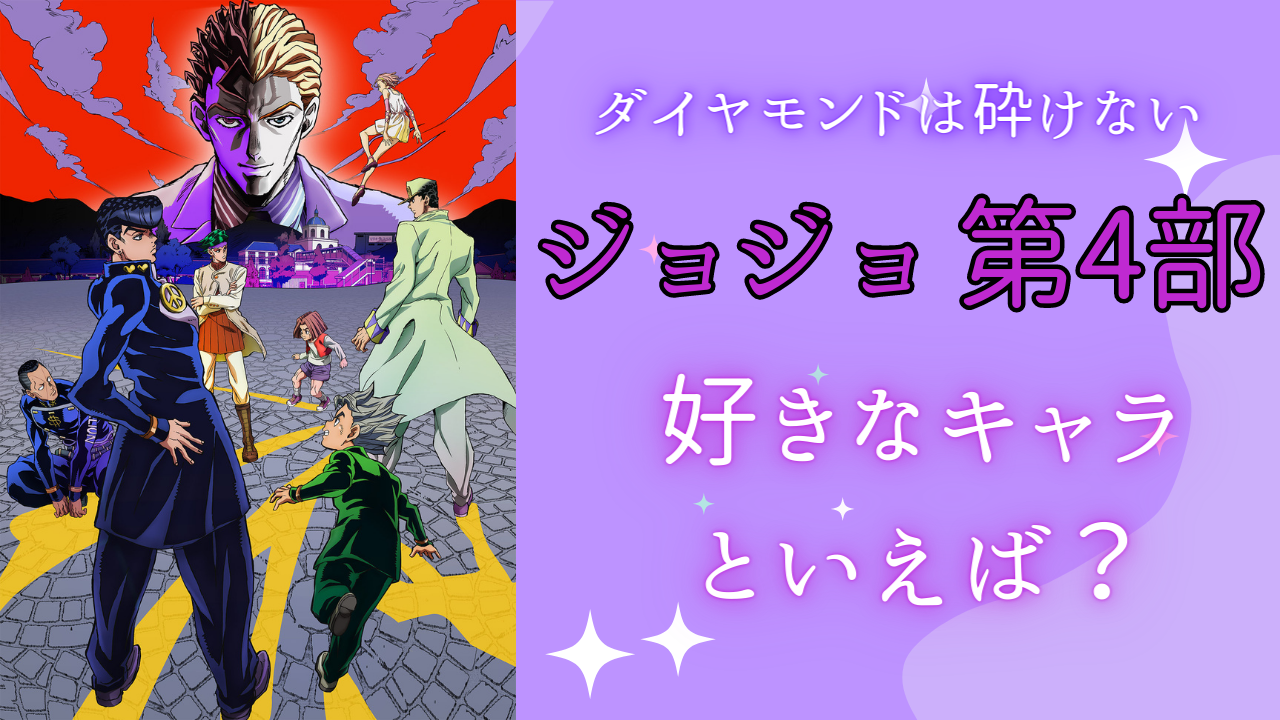 ダイヤモンドは砕けない

ジョジョ 第4部

好きなキャラといえば？